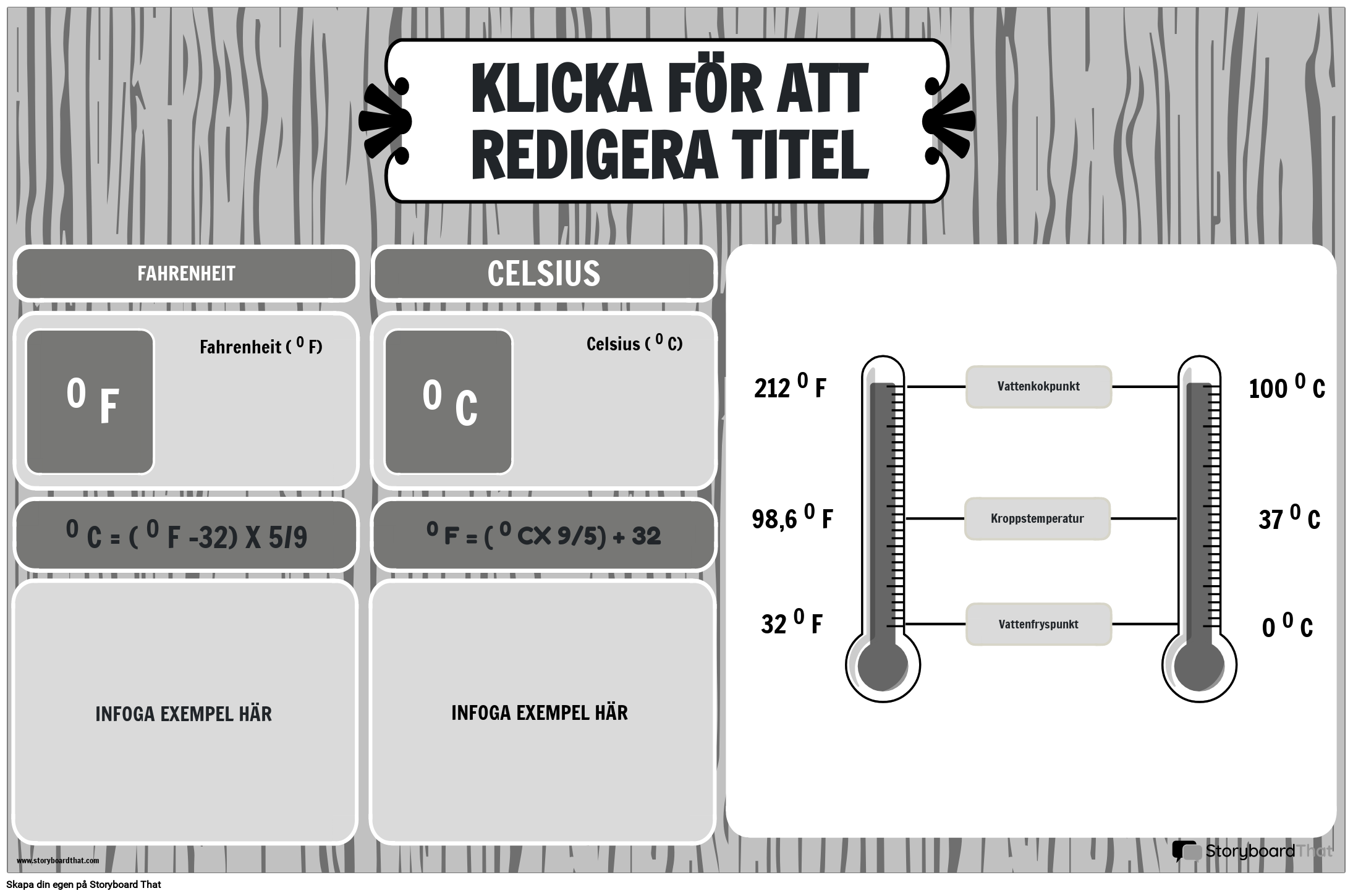 KLICKA FÖR ATT REDIGERA TITEL

FAHRENHEIT

$^0$ F

Fahrenheit ( $^0$ F)

$^0$ C = ( $^0$ F -32) X 5/9

INFOGA EXEMPEL HÄR

CELSIUS

$^0$ C

Celsius ( $^0$ C)

$^0$ F = ( $^0$ CX 9/5) + 32

INFOGA EXEMPEL HÄR

212 $^0$ F

Vattenkokpunkt

100 $^0$ C

98,6 $^0$ F

Kroppstemperatur

37 $^0$ C

32 $^0$ F

Vattenfryspunkt

0 $^0$ C

www.storyboardthat.com

StoryboardThat

Skapa din egen på Storyboard That